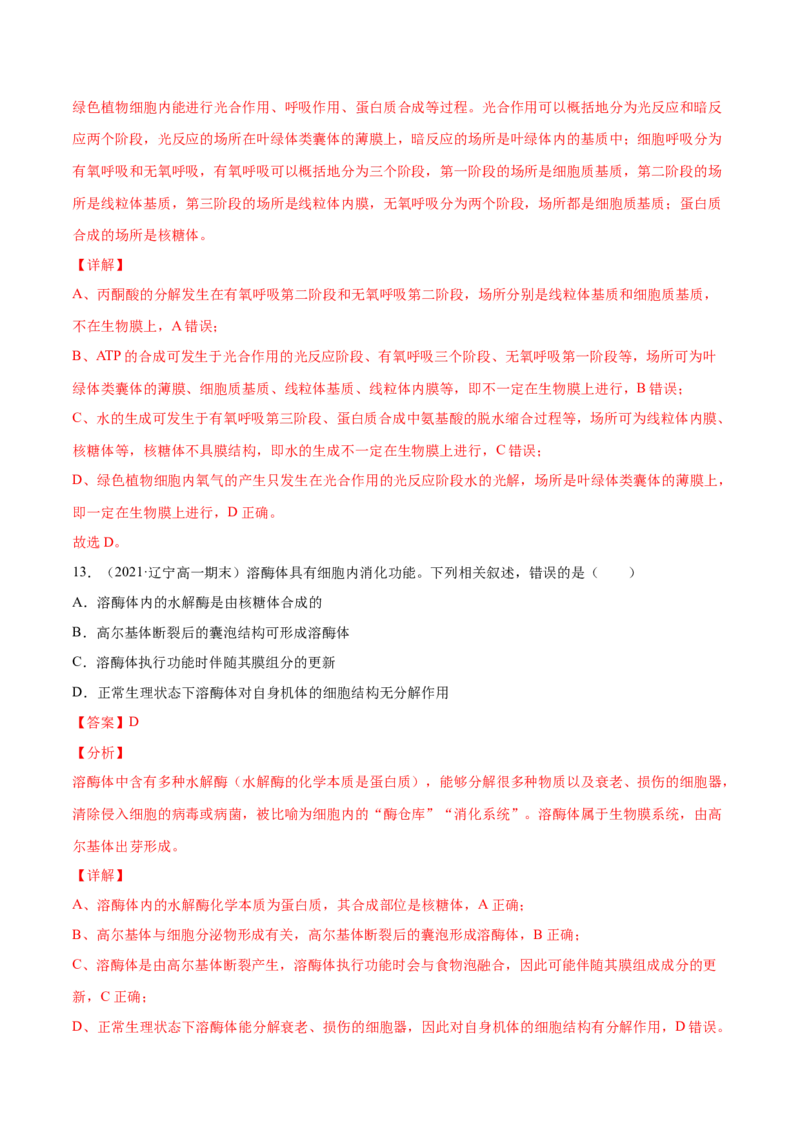 绿色植物细胞内能进行光合作用、呼吸作用、蛋白质合成等过程。光合作用可以概括地分为光反应和暗反应两个阶段，光反应的场所在叶绿体类囊体的薄膜上，暗反应的场所是叶绿体内的基质中；细胞呼吸分为有氧呼吸和无氧呼吸，有氧呼吸可以概括地分为三个阶段，第一阶段的场所是细胞质基质，第二阶段的场所是线粒体基质，第三阶段的场所是线粒体内膜，无氧呼吸分为两个阶段，场所都是细胞质基质；蛋白质合成的场所是核糖体。

【详解】

A、丙酮酸的分解发生在有氧呼吸第二阶段和无氧呼吸第二阶段，场所分别是线粒体基质和细胞质基质，不在生物膜上，A错误；

B、ATP的合成可发生于光合作用的光反应阶段、有氧呼吸三个阶段、无氧呼吸第一阶段等，场所可为叶绿体类囊体的薄膜、细胞质基质、线粒体基质、线粒体内膜等，即不一定在生物膜上进行，B错误；

C、水的生成可发生于有氧呼吸第三阶段、蛋白质合成中氨基酸的脱水缩合过程等，场所可为线粒体内膜、核糖体等，核糖体不具膜结构，即水的生成不一定在生物膜上进行，C错误；

D、绿色植物细胞内氧气的产生只发生在光合作用的光反应阶段水的光解，场所是叶绿体类囊体的薄膜上，即一定在生物膜上进行，D正确。

故选D。

13.（2021·辽宁高一期末）溶酶体具有细胞内消化功能。下列相关叙述，错误的是（ ）

A．溶酶体内的水解酶是由核糖体合成的

B．高尔基体断裂后的囊泡结构可形成溶酶体

C．溶酶体执行功能时伴随其膜组分的更新

D．正常生理状态下溶酶体对自身机体的细胞结构无分解作用

【答案】D

【分析】

溶酶体中含有多种水解酶（水解酶的化学本质是蛋白质），能够分解很多种物质以及衰老、损伤的细胞器，清除侵入细胞的病毒或病菌，被比喻为细胞内的“酶仓库”“消化系统”。溶酶体属于生物膜系统，由高尔基体出芽形成。

【详解】

A、溶酶体内的水解酶化学本质为蛋白质，其合成部位是核糖体，A正确；

B、高尔基体与细胞分泌物形成有关，高尔基体断裂后的囊泡形成溶酶体，B正确；

C、溶酶体是由高尔基体断裂产生，溶酶体执行功能时会与食物泡融合，因此可能伴随其膜组成成分的更新，C正确；

D、正常生理状态下溶酶体能分解衰老、损伤的细胞器，因此对自身机体的细胞结构有分解作用，D错误。